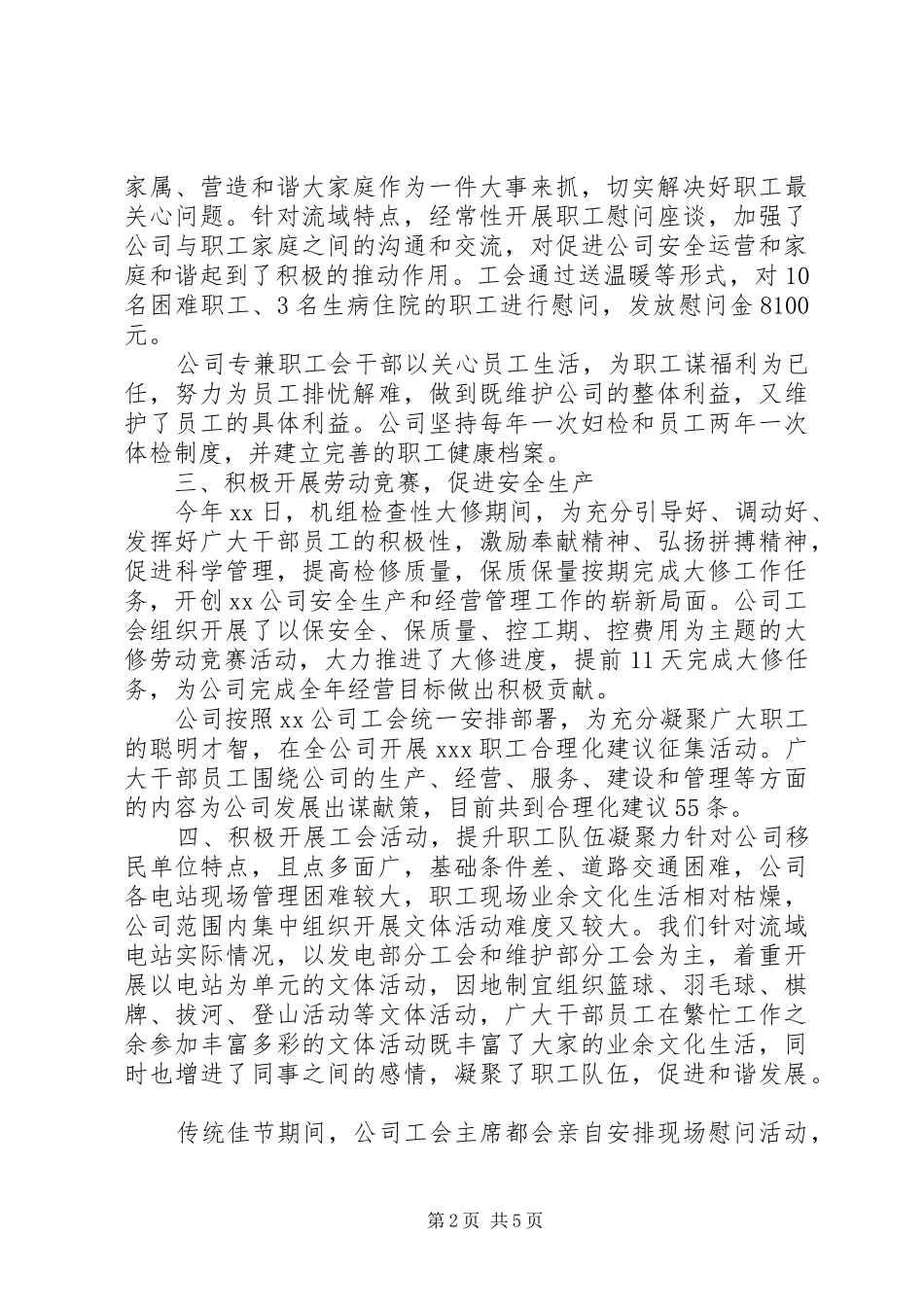 家属、营造和谐大家庭作为一件大事来抓，切实解决好职工最关心问题。针对流域特点，经常性开展职工慰问座谈，加强了公司与职工家庭之间的沟通和交流，对促进公司安全运营和家庭和谐起到了积极的推动作用。工会通过送温暖等形式，对10名困难职工、3名生病住院的职工进行慰问，发放慰问金8100元。

公司专兼职工会干部以关心员工生活，为职工谋福利为已任，努力为员工排忧解难，做到既维护公司的整体利益，又维护了员工的具体利益。公司坚持每年一次妇检和员工两年一次体检制度，并建立完善的职工健康档案。

三、积极开展劳动竞赛，促进安全生产

今年xx日，机组检查性大修期间，为充分引导好、调动好、发挥好广大干部员工的积极性，激励奉献精神、弘扬拼搏精神，促进科学管理，提高检修质量，保质保量按期完成大修工作任务，开创xx公司安全生产和经营管理工作的崭新局面。公司工会组织开展了以保安全、保质量、控工期、控费用为主题的大修劳动竞赛活动，大力推进了大修进度，提前11天完成大修任务，为公司完成全年经营目标做出积极贡献。

公司按照xx公司工会统一安排部署，为充分凝聚广大职工的聪明才智，在全公司开展xxx职工合理化建议征集活动。广大干部员工围绕公司的生产、经营、服务、建设和管理等方面的内容为公司发展出谋献策，目前共到合理化建议55条。

四、积极开展工会活动，提升职工队伍凝聚力针对公司移民单位特点，且点多面广，基础条件差、道路交通困难，公司各电站现场管理困难较大，职工现场业余文化生活相对枯燥，公司范围内集中组织开展文体活动难度又较大。我们针对流域电站实际情况，以发电部分工会和维护部分工会为主，着重开展以电站为单元的文体活动，因地制宜组织篮球、羽毛球、棋牌、拔河、登山活动等文体活动，广大干部员工在繁忙工作之余参加丰富多彩的文体活动既丰富了大家的业余文化生活，同时也增进了同事之间的感情，凝聚了职工队伍，促进和谐发展。

传统佳节期间，公司工会主席都会亲自安排现场慰问活动，

第2页 共5页